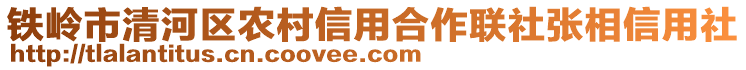 铁岭市清河区农村信用合作联社张相信用社
http://tlalantitus.cn.coovee.com